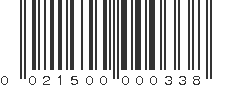 0 021500 000338